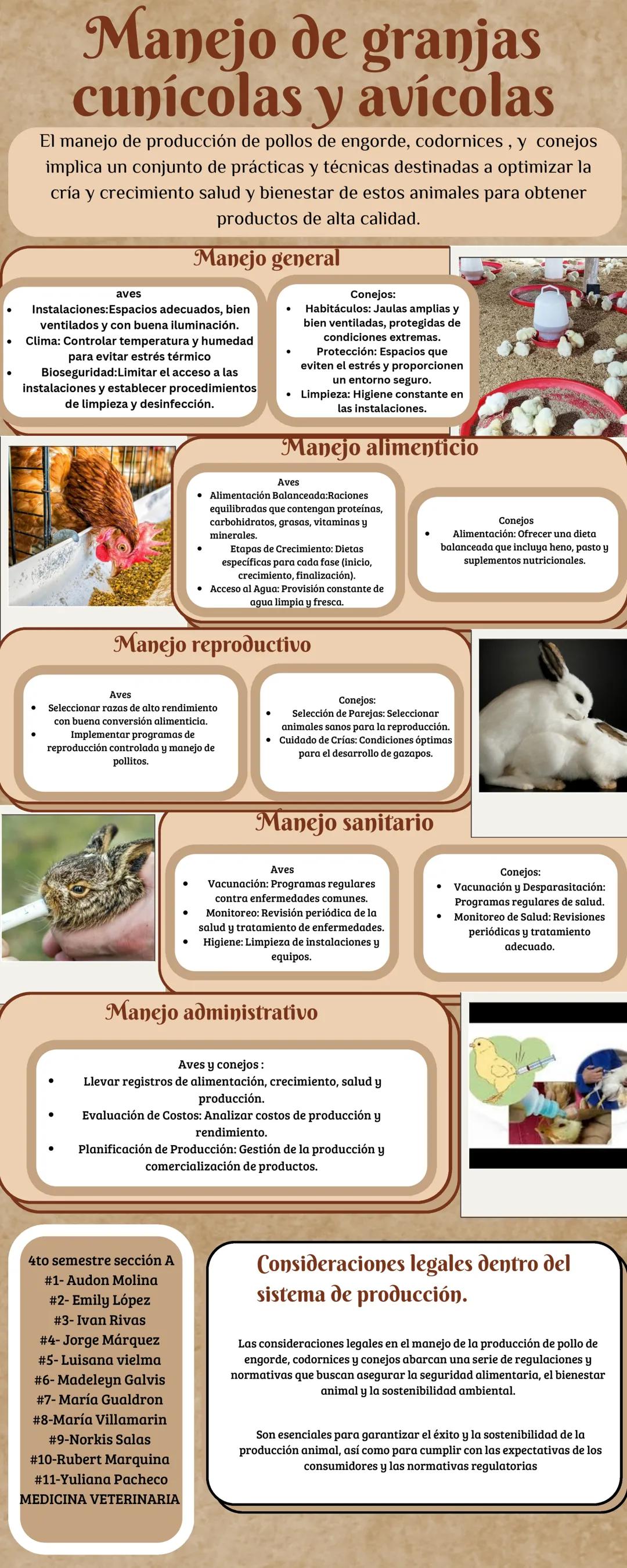 Manejo de granjas cunícolas y avícolas

El manejo de producción de pollos de engorde, codornices , y conejos implica un conjunto de prácticas y técnicas destinadas a optimizar la cría y crecimiento salud y bienestar de estos animales para obtener productos de alta calidad.

Manejo general

aves
- Instalaciones:Espacios adecuados, bien ventilados y con buena iluminación.
- Clima: Controlar temperatura y humedad para evitar estrés térmico
- Bioseguridad:Limitar el acceso a las instalaciones y establecer procedimientos de limpieza y desinfección.

Conejos:
- Habitáculos: Jaulas amplias y bien ventiladas, protegidas de condiciones extremas.
- Protección: Espacios que eviten el estrés y proporcionen un entorno seguro.
- Limpieza: Higiene constante en las instalaciones.

Manejo alimenticio

Aves
- Alimentación Balanceada:Raciones equilibradas que contengan proteínas, carbohidratos, grasas, vitaminas y minerales.
- Etapas de Crecimiento: Dietas específicas para cada fase (inicio, crecimiento, finalización).
- Acceso al Agua: Provisión constante de agua limpia y fresca.

Conejos
- Alimentación: Ofrecer una dieta balanceada que incluya heno, pasto y suplementos nutricionales.

Manejo reproductivo

Aves
- Seleccionar razas de alto rendimiento con buena conversión alimenticia.
- Implementar programas de reproducción controlada y manejo de pollitos.

Conejos:
- Selección de Parejas: Seleccionar animales sanos para la reproducción.
- Cuidado de Crías: Condiciones óptimas para el desarrollo de gazapos.

Manejo sanitario

Aves
- Vacunación: Programas regulares contra enfermedades comunes.
- Monitoreo: Revisión periódica de la salud y tratamiento de enfermedades.
- Higiene: Limpieza de instalaciones y equipos.

Conejos:
- Vacunación y Desparasitación: Programas regulares de salud.
- Monitoreo de Salud: Revisiones periódicas y tratamiento adecuado.

Manejo administrativo

Aves y conejos :
- Llevar registros de alimentación, crecimiento, salud y producción.
- Evaluación de Costos: Analizar costos de producción y rendimiento.
- Planificación de Producción: Gestión de la producción y comercialización de productos.

4to semestre sección A
#1- Audon Molina
#2- Emily López
#3- Ivan Rivas
#4- Jorge Márquez
#5- Luisana vielma
#6- Madeleyn Galvis
#7- María Gualdron
#8-María Villamarin
#9-Norkis Salas
#10-Rubert Marquina
#11-Yuliana Pacheco
MEDICINA VETERINARIA

Consideraciones legales dentro del sistema de producción.

Las consideraciones legales en el manejo de la producción de pollo de engorde, codornices y conejos abarcan una serie de regulaciones y normativas que buscan asegurar la seguridad alimentaria, el bienestar animal y la sostenibilidad ambiental.

Son esenciales para garantizar el éxito y la sostenibilidad de la producción animal, así como para cumplir con las expectativas de los consumidores y las normativas regulatorias